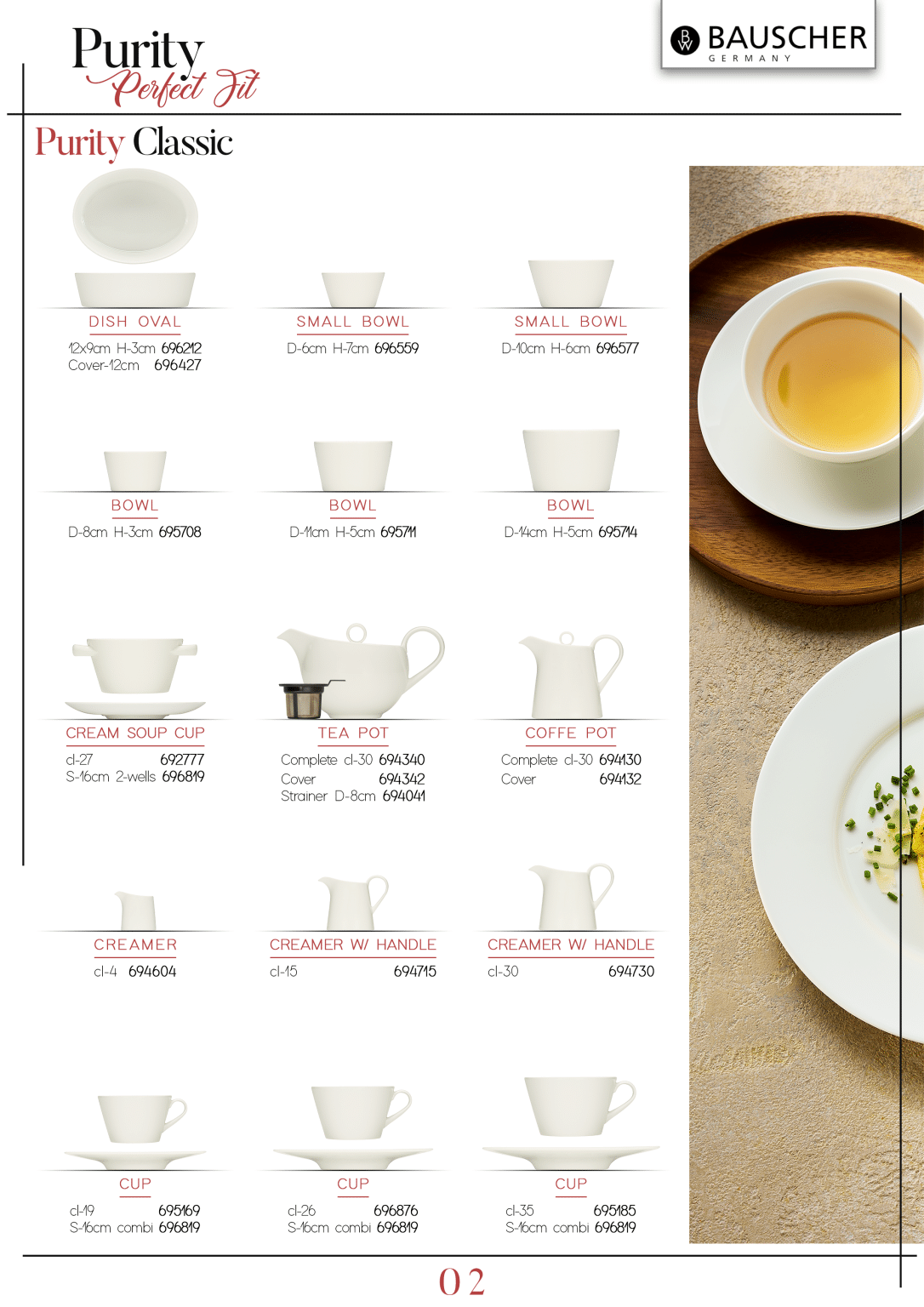 Purity
Perfect Fit

BAUSCHER
GERMANY

Purity Classic

DISH OVAL
12x9cm H-3cm 696212
Cover-12cm 696427

SMALL BOWL
D-6cm H-7cm 696559

SMALL BOWL
D-10cm H-6cm 696577

BOWL
D-8cm H-3cm 695708

BOWL
D-11cm H-5cm 695711

BOWL
D-14cm H-5cm 695714

CREAM SOUP CUP
cl-27 692777
S-16cm 2-wells 696819

TEA POT
Complete cl-30 694340
Cover 694342
Strainer D-8cm 694041

COFFE POT
Complete cl-30 694130
Cover 694132

CREAMER
cl-4 694604

CREAMER W/ HANDLE
cl-15 694715

CREAMER W/ HANDLE
cl-30 694730

CUP
cl-19 695169
S-16cm combi 696819

CUP
cl-26 696876
S-16cm combi 696819

CUP
cl-35 695185
S-16cm combi 696819

02